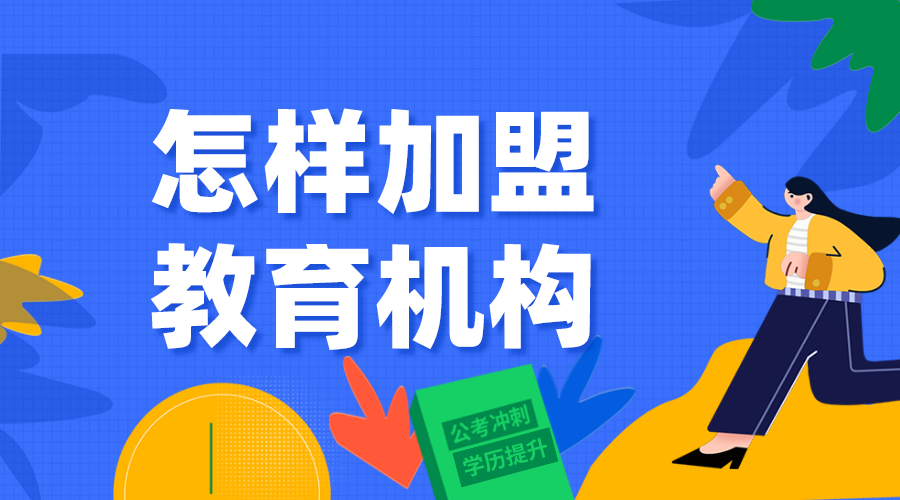 怎样加盟
教育机构

公考冲刺
学历提升